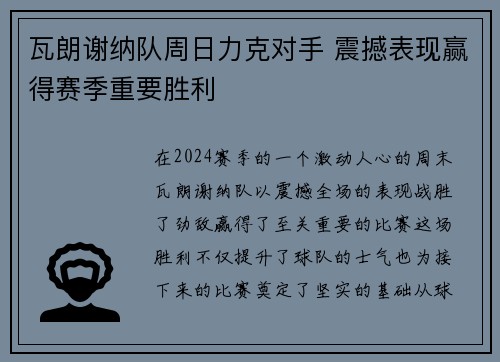 瓦朗谢纳队周日力克对手 震撼表现赢得赛季重要胜利

在2024赛季的一个激动人心的周末瓦朗谢纳队以震撼全场的表现战胜了劲敌赢得了至关重要的比赛这场胜利不仅提升了球队的士气也为接下来的比赛奠定了坚实的基础从球